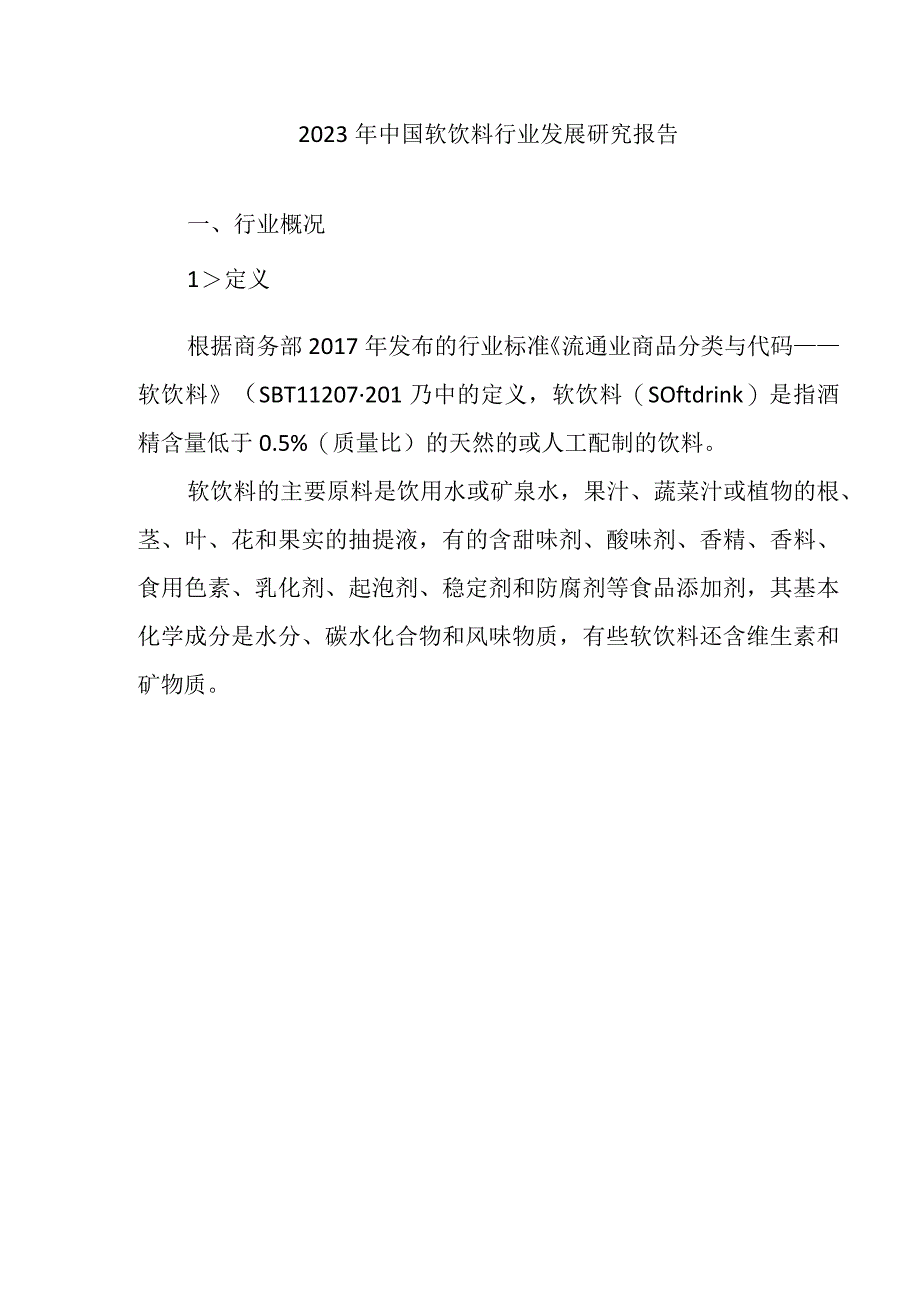 2023年中国软饮料行业发展研究报告

一、行业概况

1＞定义

根据商务部2017年发布的行业标准《流通业商品分类与代码——软饮料》（SBT11207·201乃中的定义，软饮料（SOftdrink）是指酒精含量低于0.5%（质量比）的天然的或人工配制的饮料。

软饮料的主要原料是饮用水或矿泉水，果汁、蔬菜汁或植物的根、茎、叶、花和果实的抽提液，有的含甜味剂、酸味剂、香精、香料、食用色素、乳化剂、起泡剂、稳定剂和防腐剂等食品添加剂，其基本化学成分是水分、碳水化合物和风味物质，有些软饮料还含维生素和矿物质。